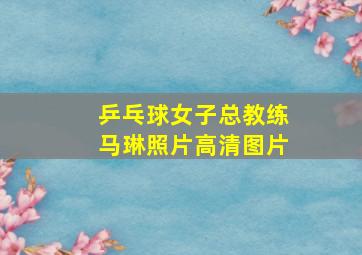 乒乓球女子总教练
马琳照片高清图片